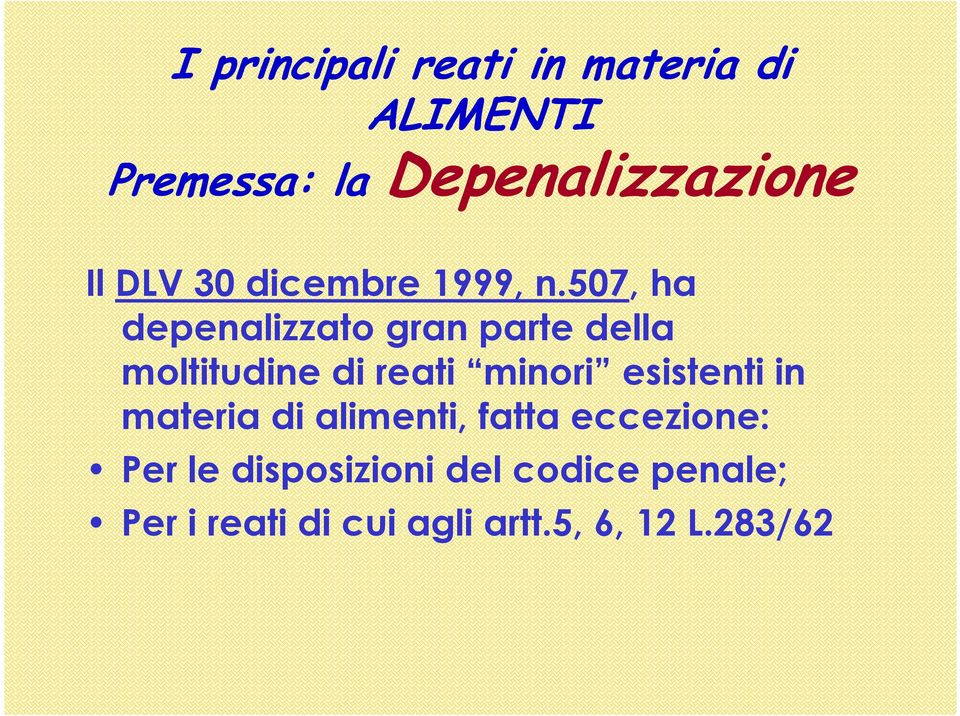 I principali reati in materia di ALIMENTI
Premessa: la Depenalizzazione

Il DLV 30 dicembre 1999, n.507, ha depenalizzato gran parte della moltitudine di reati “minori” esistenti in materia di alimenti, fatta eccezione:

• Per le disposizioni del codice penale;
• Per i reati di cui agli artt.5, 6, 12 L.283/62